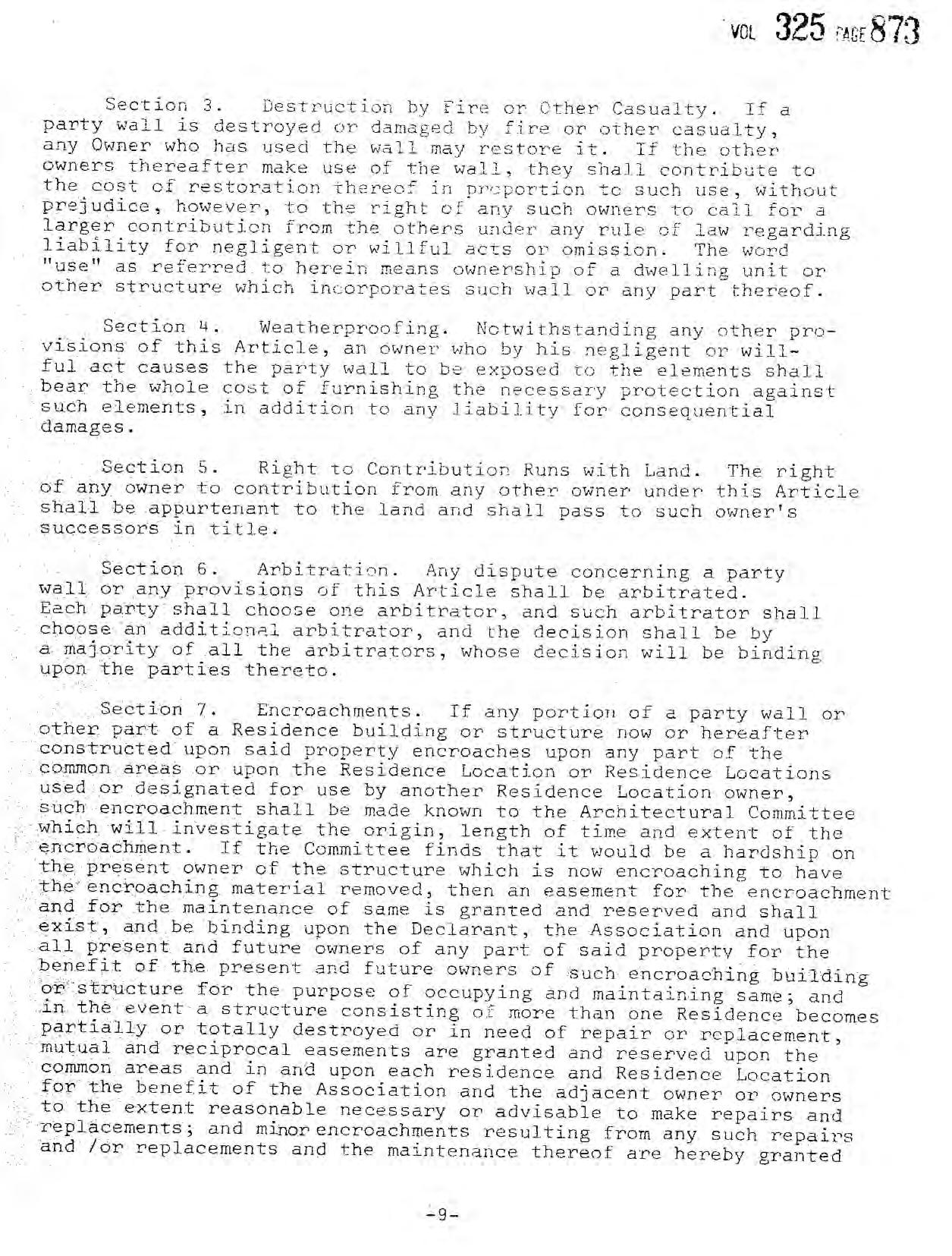 VOL 325 PAGE 873

Section 3. Destruction by Fire or Other Casualty. If a party wall is destroyed or damaged by fire or other casualty, any Owner who has used the wall may restore it. If the other owners thereafter make use of the wall, they shall contribute to the cost of restoration thereof in proportion to such use, without prejudice, however, to the right of any such owners to call for a larger contribution from the others under any rule of law regarding liability for negligent or willful acts or omission. The word "use" as referred to herein means ownership of a dwelling unit or other structure which incorporates such wall or any part thereof.

Section 4. Weatherproofing. Notwithstanding any other provisions of this Article, an owner who by his negligent or willful act causes the party wall to be exposed to the elements shall bear the whole cost of furnishing the necessary protection against such elements, in addition to any liability for consequential damages.

Section 5. Right to Contribution Runs with Land. The right of any owner to contribution from any other owner under this Article shall be appurtenant to the land and shall pass to such owner's successors in title.

Section 6. Arbitration. Any dispute concerning a party wall or any provisions of this Article shall be arbitrated. Each party shall choose one arbitrator, and such arbitrator shall choose an additional arbitrator, and the decision shall be by a majority of all the arbitrators, whose decision will be binding upon the parties thereto.

Section 7. Encroachments. If any portion of a party wall or other part of a Residence building or structure now or hereafter constructed upon said property encroaches upon any part of the common areas or upon the Residence Location or Residence Locations used or designated for use by another Residence Location owner, such encroachment shall be made known to the Architectural Committee which will investigate the origin, length of time and extent of the encroachment. If the Committee finds that it would be a hardship on the present owner of the structure which is now encroaching to have the encroaching material removed, then an easement for the encroachment and for the maintenance of same is granted and reserved and shall exist, and be binding upon the Declarant, the Association and upon all present and future owners of any part of said property for the benefit of the present and future owners of such encroaching building or structure for the purpose of occupying and maintaining same; and in the event a structure consisting of more than one Residence becomes partially or totally destroyed or in need of repair or replacement, mutual and reciprocal easements are granted and reserved upon the common areas and in and upon each residence and Residence Location for the benefit of the Association and the adjacent owner or owners to the extent reasonable necessary or advisable to make repairs and replacements; and minor encroachments resulting from any such repairs and /or replacements and the maintenance thereof are hereby granted

-9-